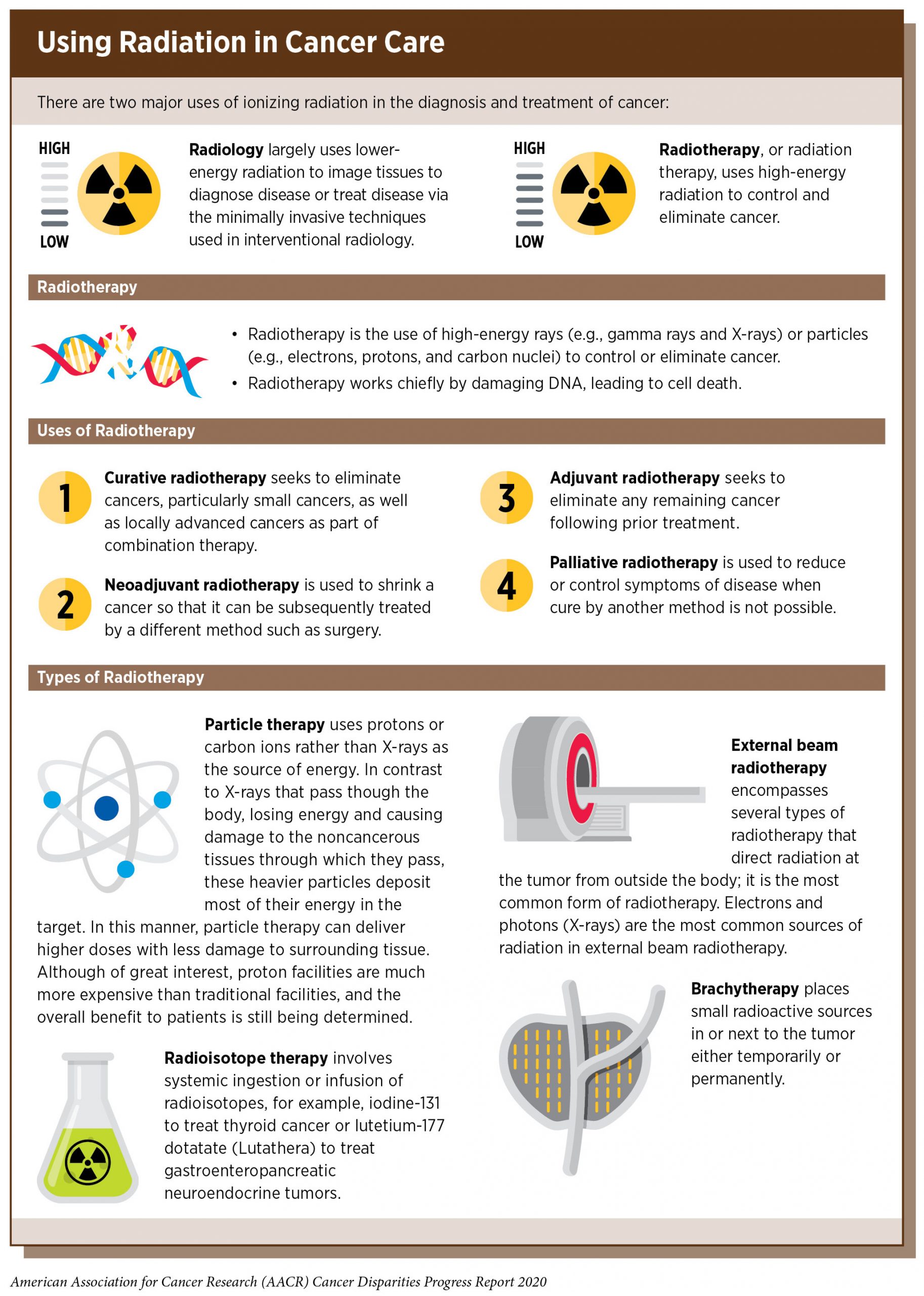 Using Radiation in Cancer Care

There are two major uses of ionizing radiation in the diagnosis and treatment of cancer:

HIGH
LOW

Radiology largely uses lower-energy radiation to image tissues to diagnose disease or treat disease via the minimally invasive techniques used in interventional radiology.

HIGH
LOW

Radiotherapy, or radiation therapy, uses high-energy radiation to control and eliminate cancer.

Radiotherapy

• Radiotherapy is the use of high-energy rays (e.g., gamma rays and X-rays) or particles (e.g., electrons, protons, and carbon nuclei) to control or eliminate cancer.
• Radiotherapy works chiefly by damaging DNA, leading to cell death.

Uses of Radiotherapy

1 Curative radiotherapy seeks to eliminate cancers, particularly small cancers, as well as locally advanced cancers as part of combination therapy.

2 Neoadjuvant radiotherapy is used to shrink a cancer so that it can be subsequently treated by a different method such as surgery.

3 Adjuvant radiotherapy seeks to eliminate any remaining cancer following prior treatment.

4 Palliative radiotherapy is used to reduce or control symptoms of disease when cure by another method is not possible.

Types of Radiotherapy

Particle therapy uses protons or carbon ions rather than X-rays as the source of energy. In contrast to X-rays that pass though the body, losing energy and causing damage to the noncancerous tissues through which they pass, these heavier particles deposit most of their energy in the target. In this manner, particle therapy can deliver higher doses with less damage to surrounding tissue. Although of great interest, proton facilities are much more expensive than traditional facilities, and the overall benefit to patients is still being determined.

Radioisotope therapy involves systemic ingestion or infusion of radioisotopes, for example, iodine-131 to treat thyroid cancer or lutetium-177 dotatate (Lutathera) to treat gastroenteropancreatic neuroendocrine tumors.

External beam radiotherapy encompasses several types of radiotherapy that direct radiation at the tumor from outside the body; it is the most common form of radiotherapy. Electrons and photons (X-rays) are the most common sources of radiation in external beam radiotherapy.

Brachytherapy places small radioactive sources in or next to the tumor either temporarily or permanently.

American Association for Cancer Research (AACR) Cancer Disparities Progress Report 2020